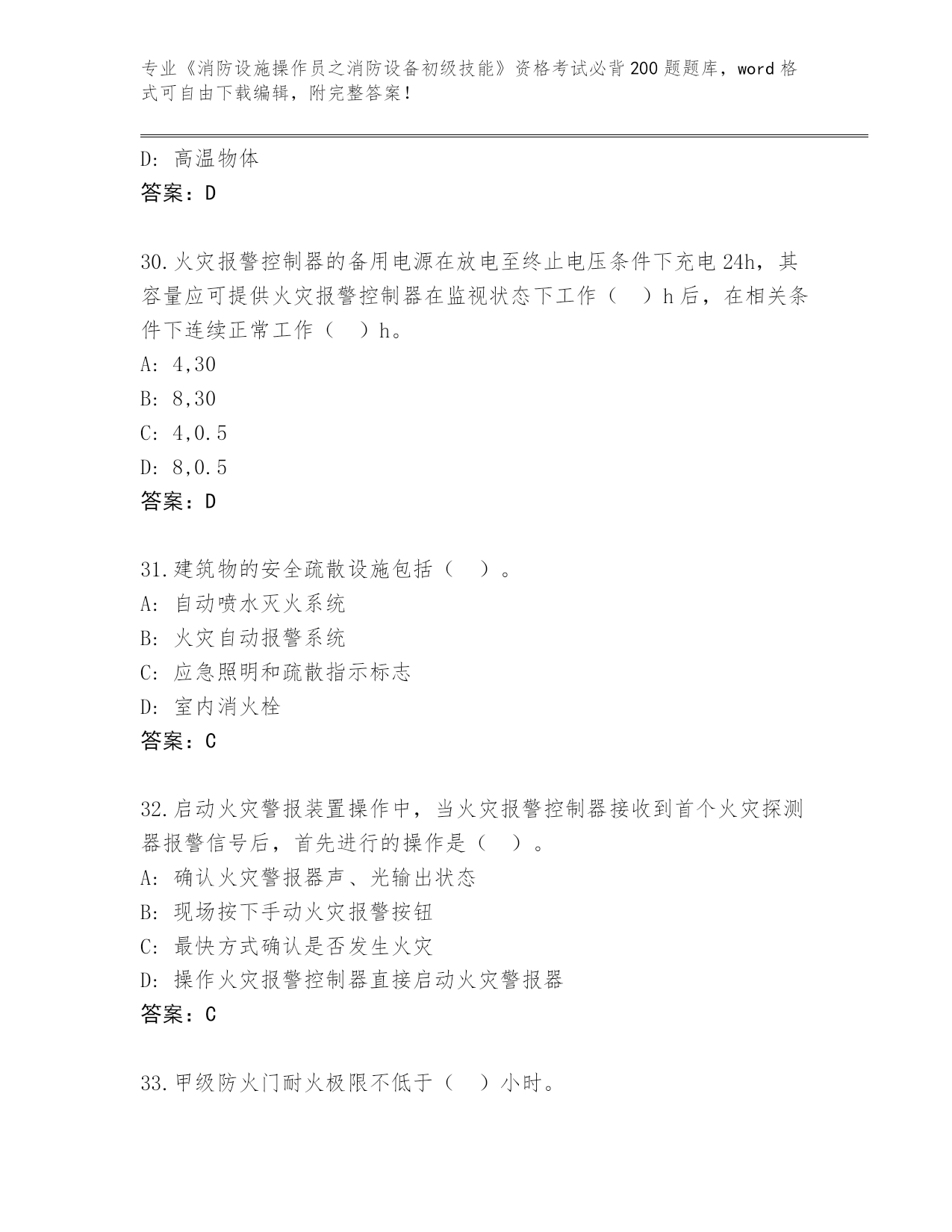 专业《消防设施操作员之消防设备初级技能》资格考试必背200题题库，word格式可自由下载编辑，附完整答案！

D: 高温物体
答案：D

30.火灾报警控制器的备用电源在放电至终止电压条件下充电24h，其容量应可提供火灾报警控制器在监视状态下工作（ ）h后，在相关条件下连续正常工作（ ）h。
A: 4,30
B: 8,30
C: 4,0.5
D: 8,0.5
答案：D

31.建筑物的安全疏散设施包括（ ）。
A: 自动喷水灭火系统
B: 火灾自动报警系统
C: 应急照明和疏散指示标志
D: 室内消火栓
答案：C

32.启动火灾警报装置操作中，当火灾报警控制器接收到首个火灾探测器报警信号后，首先进行的操作是（ ）。
A: 确认火灾警报器声、光输出状态
B: 现场按下手动火灾报警按钮
C: 最快方式确认是否发生火灾
D: 操作火灾报警控制器直接启动火灾警报器
答案：C

33.甲级防火门耐火极限不低于（ ）小时。